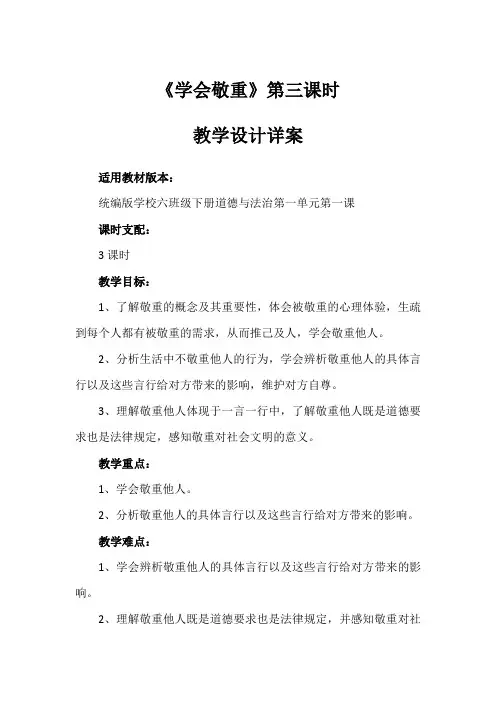 《学会敬重》第三课时

教学设计详案

适用教材版本：

统编版学校六班级下册道德与法治第一单元第一课

课时支配：

3 课时

教学目标：

1、了解敬重的概念及其重要性，体会被敬重的心理体验，生疏到每个人都有被敬重的需求，从而推己及人，学会敬重他人。

2、分析生活中不敬重他人的行为，学会辨析敬重他人的具体言行以及这些言行给对方带来的影响，维护对方自尊。

3、理解敬重他人体现于一言一行中，了解敬重他人既是道德要求也是法律规定，感知敬重对社会文明的意义。

教学重点：

1、学会敬重他人。

2、分析敬重他人的具体言行以及这些言行给对方带来的影响。

教学难点：

1、学会辨析敬重他人的具体言行以及这些言行给对方带来的影响。

2、理解敬重他人既是道德要求也是法律规定，并感知敬重对社